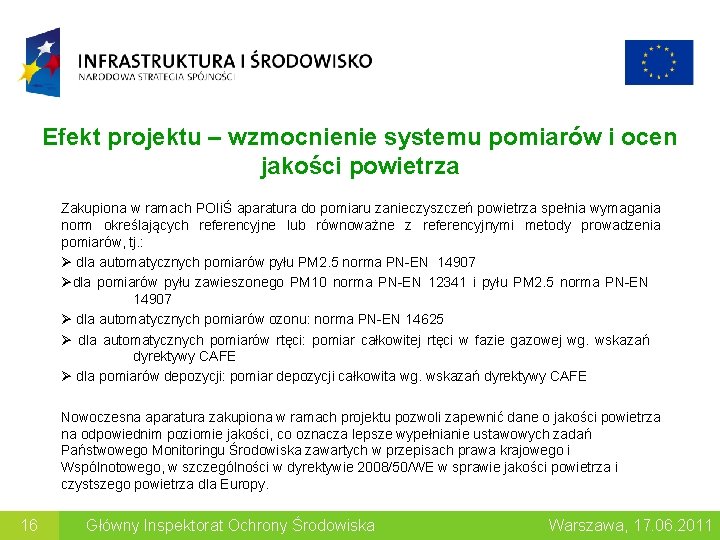 INFRASTRUKTURA I ŚRODOWISKO
NARODOWA STRATEGIA SPÓJNOŚCI

Efekt projektu – wzmocnienie systemu pomiarów i ocen jakości powietrza

Zakupiona w ramach POIiŚ aparatura do pomiaru zanieczyszczeń powietrza spełnia wymagania norm określających referencyjne lub równoważne z referencyjnymi metody prowadzenia pomiarów, tj.:

➢ dla automatycznych pomiarów pyłu PM2.5 norma PN-EN 14907

➢dla pomiarów pyłu zawieszonego PM10 norma PN-EN 12341 i pyłu PM2.5 norma PN-EN 14907

➢ dla automatycznych pomiarów ozonu: norma PN-EN 14625

➢ dla automatycznych pomiarów rtęci: pomiar całkowitej rtęci w fazie gazowej wg. wskazań dyrektywy CAFE

➢ dla pomiarów depozycji: pomiar depozycji całkowita wg. wskazań dyrektywy CAFE

Nowoczesna aparatura zakupiona w ramach projektu pozwoli zapewnić dane o jakości powietrza na odpowiednim poziomie jakości, co oznacza lepsze wypełnianie ustawowych zadań Państwowego Monitoringu Środowiska zawartych w przepisach prawa krajowego i Wspólnotowego, w szczególności w dyrektywie 2008/50/WE w sprawie jakości powietrza i czystszego powietrza dla Europy.

16 Główny Inspektorat Ochrony Środowiska Warszawa, 17.06.2011